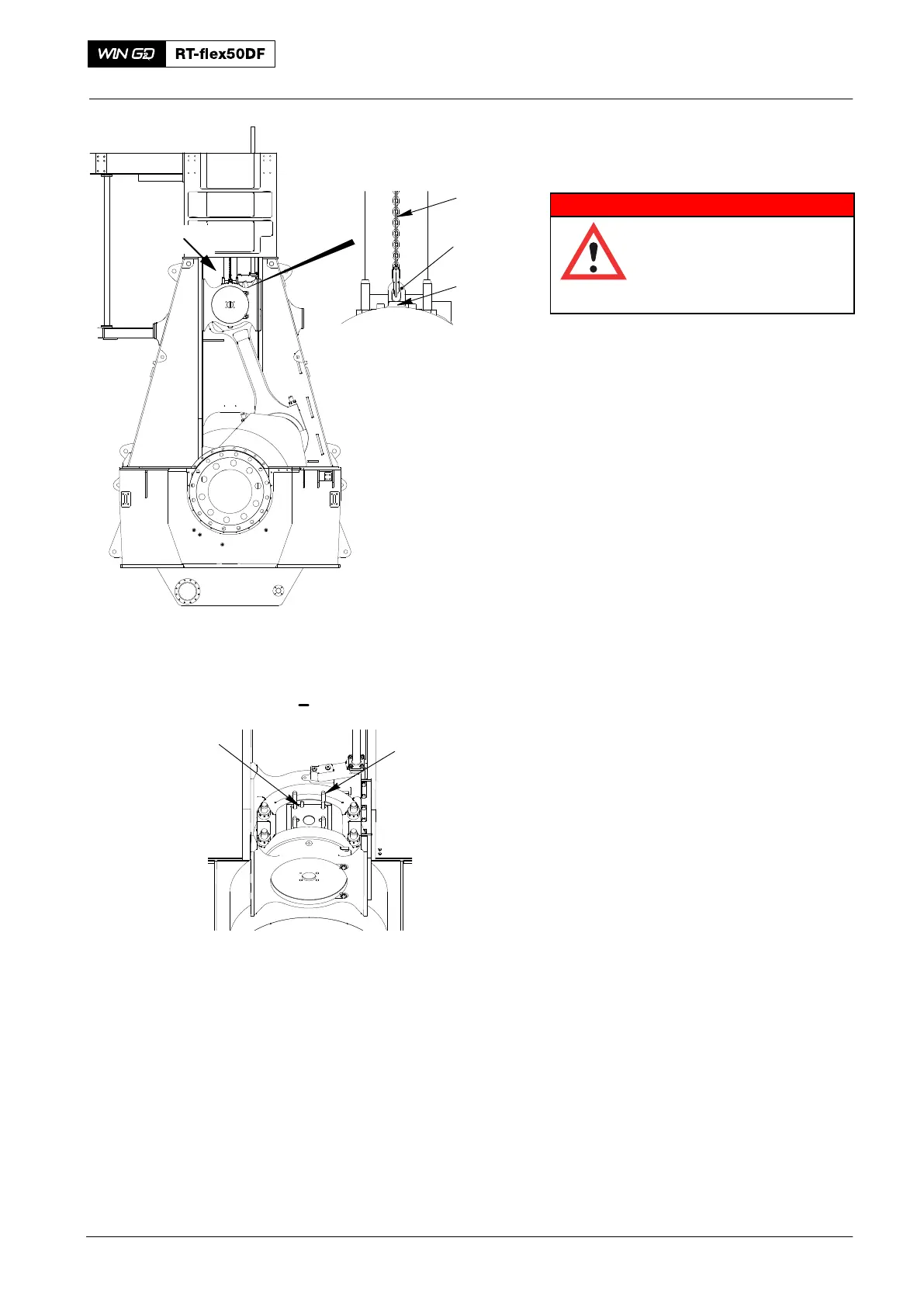 WIN GD RT-flex50DF